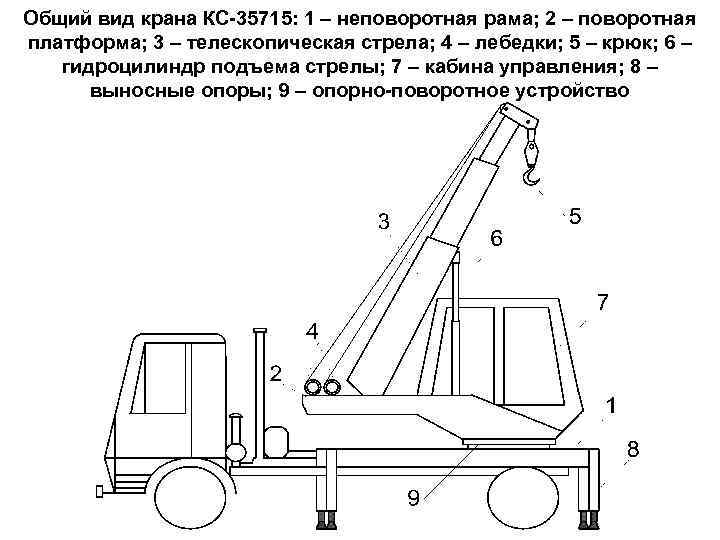 Общий вид крана КС-35715: 1 – неповоротная рама; 2 – поворотная платформа; 3 – телескопическая стрела; 4 – лебедки; 5 – крюк; 6 – гидроцилиндр подъема стрелы; 7 – кабина управления; 8 – выносные опоры; 9 – опорно-поворотное устройство

3
5
6
7
4
2
1
8
9